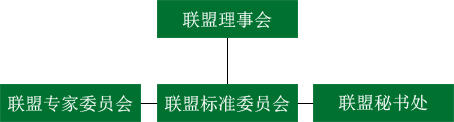 联盟理事会

联盟专家委员会

联盟标准委员会

联盟秘书处